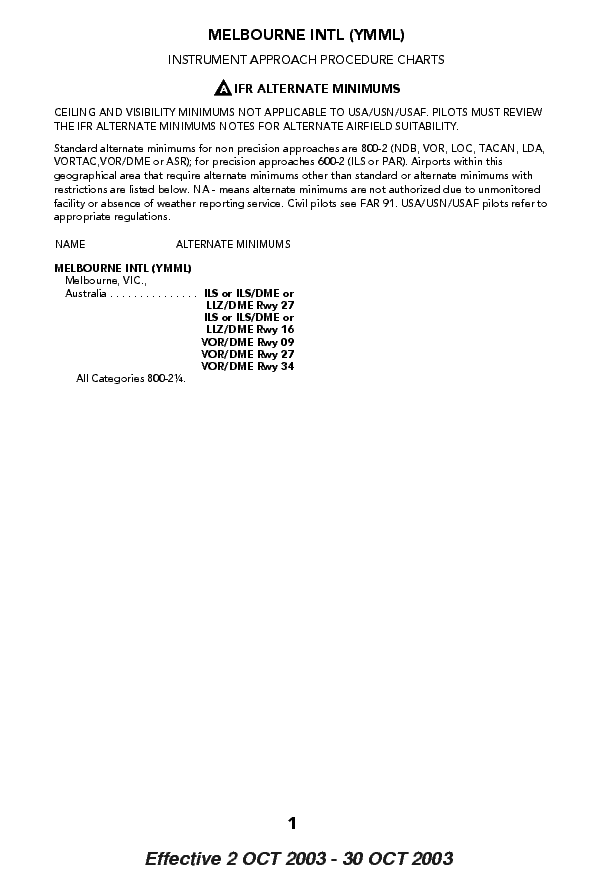 MELBOURNE INTL (YMML)

INSTRUMENT APPROACH PROCEDURE CHARTS

A IFR ALTERNATE MINIMUMS

CEILING AND VISIBILITY MINIMUMS NOT APPLICABLE TO USA/USN/USAF. PILOTS MUST REVIEW THE IFR ALTERNATE MINIMUMS NOTES FOR ALTERNATE AIRFIELD SUITABILITY.

Standard alternate minimums for non precision approaches are 800-2 (NDB, VOR, LOC, TACAN, LDA, VORTAC,VOR/DME or ASR); for precision approaches 600-2 (ILS or PAR). Airports within this geographical area that require alternate minimums other than standard or alternate minimums with restrictions are listed below. NA - means alternate minimums are not authorized due to unmonitored facility or absence of weather reporting service. Civil pilots see FAR 91. USA/USN/USAF pilots refer to appropriate regulations.

NAME ALTERNATE MINIMUMS

MELBOURNE INTL (YMML)
Melbourne, VIC.,
Australia . . . . . . . . . . . . . . . ILS or ILS/DME or LLZ/DME Rwy 27
ILS or ILS/DME or LLZ/DME Rwy 16
VOR/DME Rwy 09
VOR/DME Rwy 27
VOR/DME Rwy 34
All Categories 800-2¼.

1

Effective 2 OCT 2003 - 30 OCT 2003